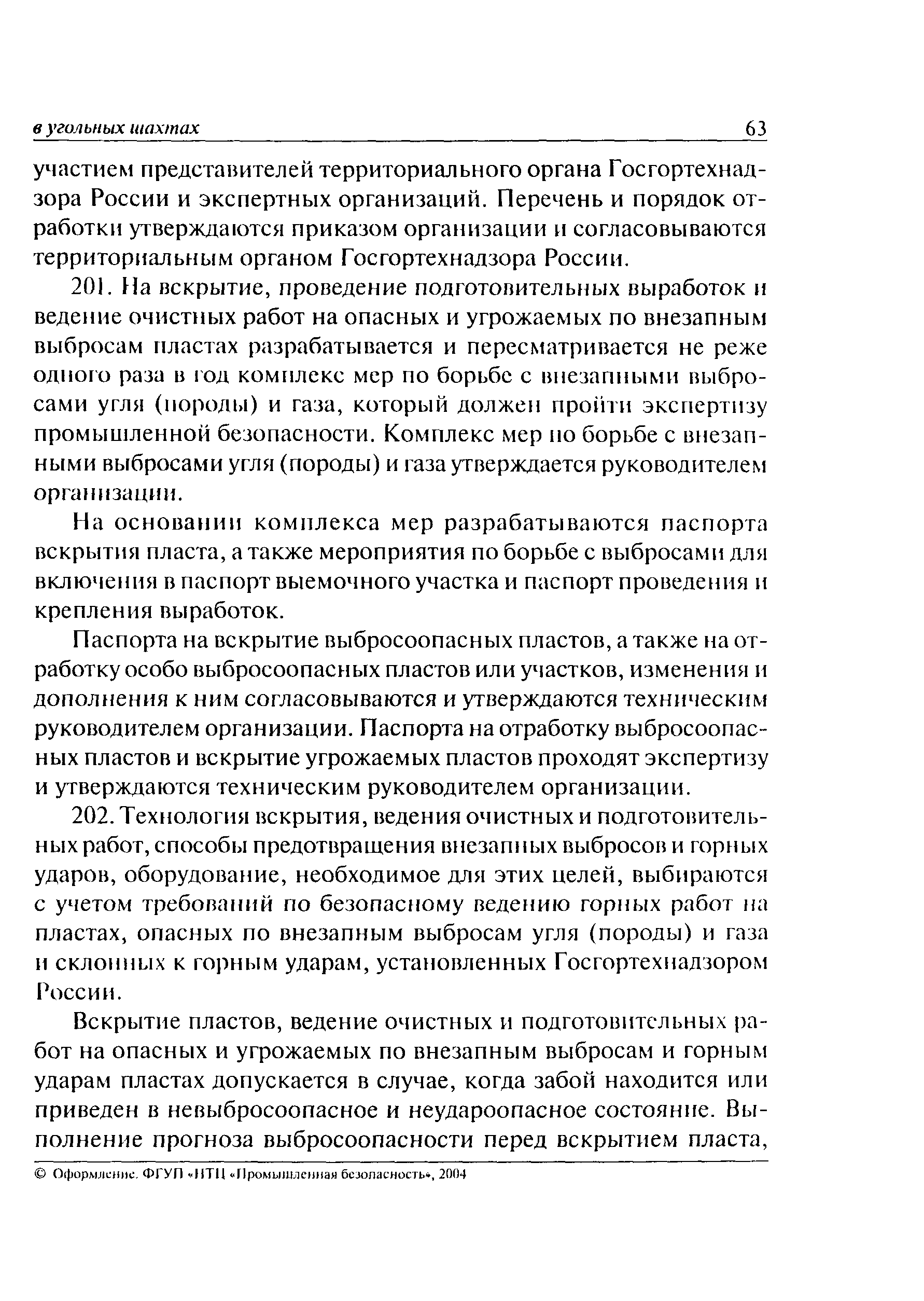 в угольных шахтах 63

участием представителей территориального органа Госгортехнадзора России и экспертных организаций. Перечень и порядок отработки утверждаются приказом организации и согласовываются территориальным органом Госгортехнадзора России.

201. На вскрытие, проведение подготовительных выработок и ведение очистных работ на опасных и угрожаемых по внезапным выбросам пластах разрабатывается и пересматривается не реже одного раза в год комплекс мер по борьбе с внезапными выбросами угля (породы) и газа, который должен пройти экспертизу промышленной безопасности. Комплекс мер по борьбе с внезапными выбросами угля (породы) и газа утверждается руководителем организации.

На основании комплекса мер разрабатываются паспорта вскрытия пласта, а также мероприятия по борьбе с выбросами для включения в паспорт выемочного участка и паспорт проведения и крепления выработок.

Паспорта на вскрытие выбросоопасных пластов, а также на отработку особо выбросоопасных пластов или участков, изменения и дополнения к ним согласовываются и утверждаются техническим руководителем организации. Паспорта на отработку выбросоопасных пластов и вскрытие угрожаемых пластов проходят экспертизу и утверждаются техническим руководителем организации.

202. Технология вскрытия, ведения очистных и подготовительных работ, способы предотвращения внезапных выбросов и горных ударов, оборудование, необходимое для этих целей, выбираются с учетом требований по безопасному ведению горных работ на пластах, опасных по внезапным выбросам угля (породы) и газа и склонных к горным ударам, установленных Госгортехнадзором России.

Вскрытие пластов, ведение очистных и подготовительных работ на опасных и угрожаемых по внезапным выбросам и горным ударам пластах допускается в случае, когда забой находится или приведен в невыбросоопасное и неудароопасное состояние. Выполнение прогноза выбросоопасности перед вскрытием пласта,

© Оформление. ФГУП «НТЦ «Промышленная безопасность», 2004